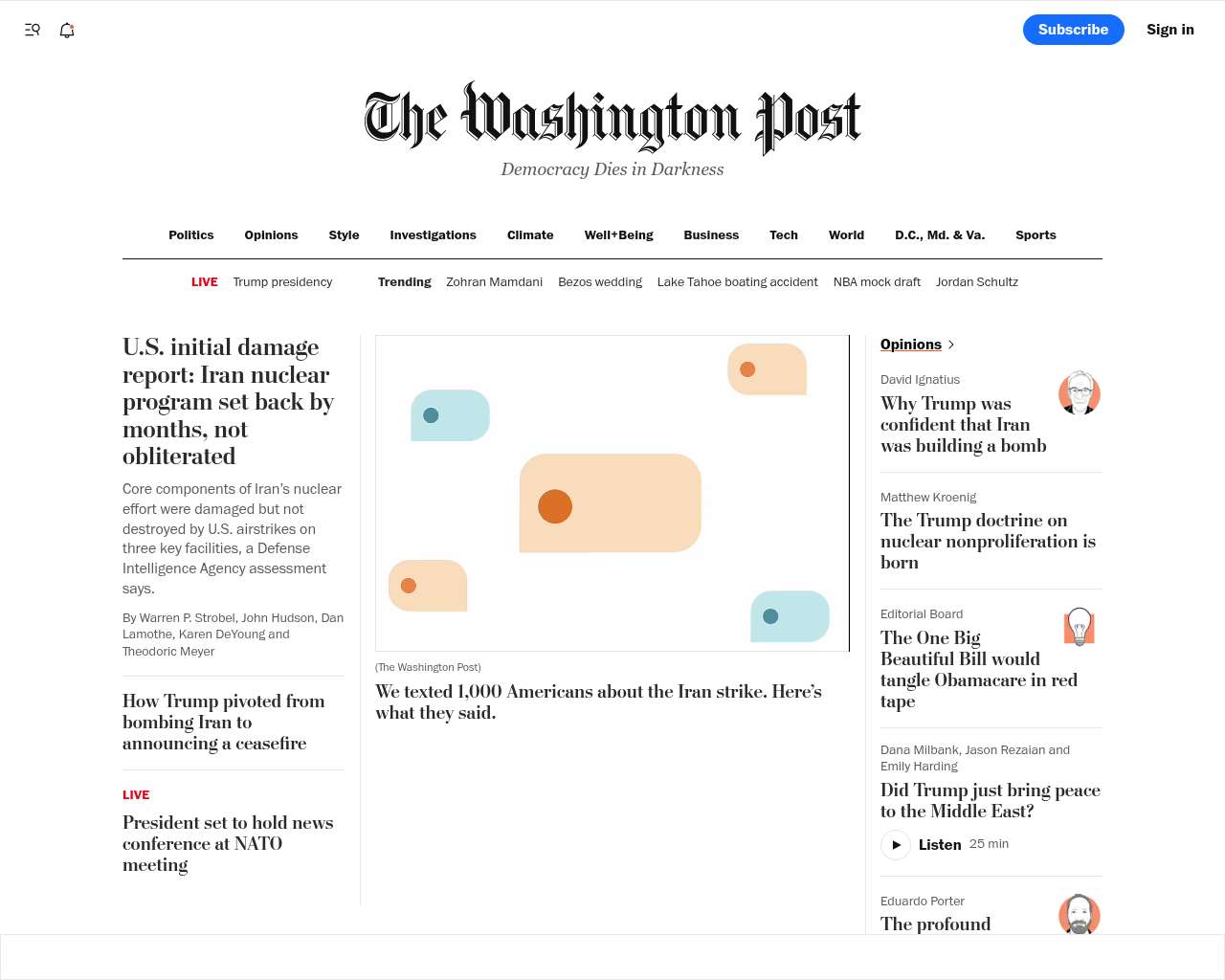 Subscribe Sign in

The Washington Post
Democracy Dies in Darkness

Politics Opinions Style Investigations Climate Well+Being Business Tech World D.C., Md. & Va. Sports

LIVE Trump presidency Trending Zohran Mamdani Bezos wedding Lake Tahoe boating accident NBA mock draft Jordan Schultz

U.S. initial damage report: Iran nuclear program set back by months, not obliterated

Core components of Iran's nuclear effort were damaged but not destroyed by U.S. airstrikes on three key facilities, a Defense Intelligence Agency assessment says.

By Warren P. Strobel, John Hudson, Dan Lamothe, Karen DeYoung and Theodoric Meyer

How Trump pivoted from bombing Iran to announcing a ceasefire

LIVE

President set to hold news conference at NATO meeting

(The Washington Post)

We texted 1,000 Americans about the Iran strike. Here's what they said.

Opinions

David Ignatius
Why Trump was confident that Iran was building a bomb

Matthew Kroenig
The Trump doctrine on nuclear nonproliferation is born

Editorial Board
The One Big Beautiful Bill would tangle Obamacare in red tape

Dana Milbank, Jason Rezaian and Emily Harding
Did Trump just bring peace to the Middle East?

Listen 25 min

Eduardo Porter
The profound